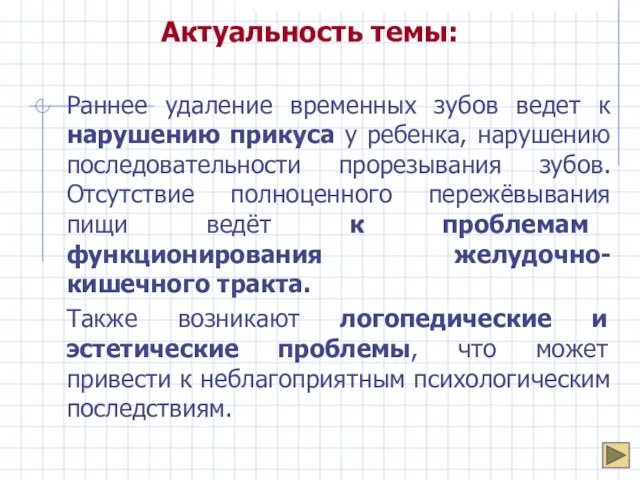 Актуальность темы:

Раннее удаление временных зубов ведет к нарушению прикуса у ребенка, нарушению последовательности прорезывания зубов. Отсутствие полноценного пережёвывания пищи ведёт к проблемам функционирования желудочно-кишечного тракта.

Также возникают логопедические и эстетические проблемы, что может привести к неблагоприятным психологическим последствиям.